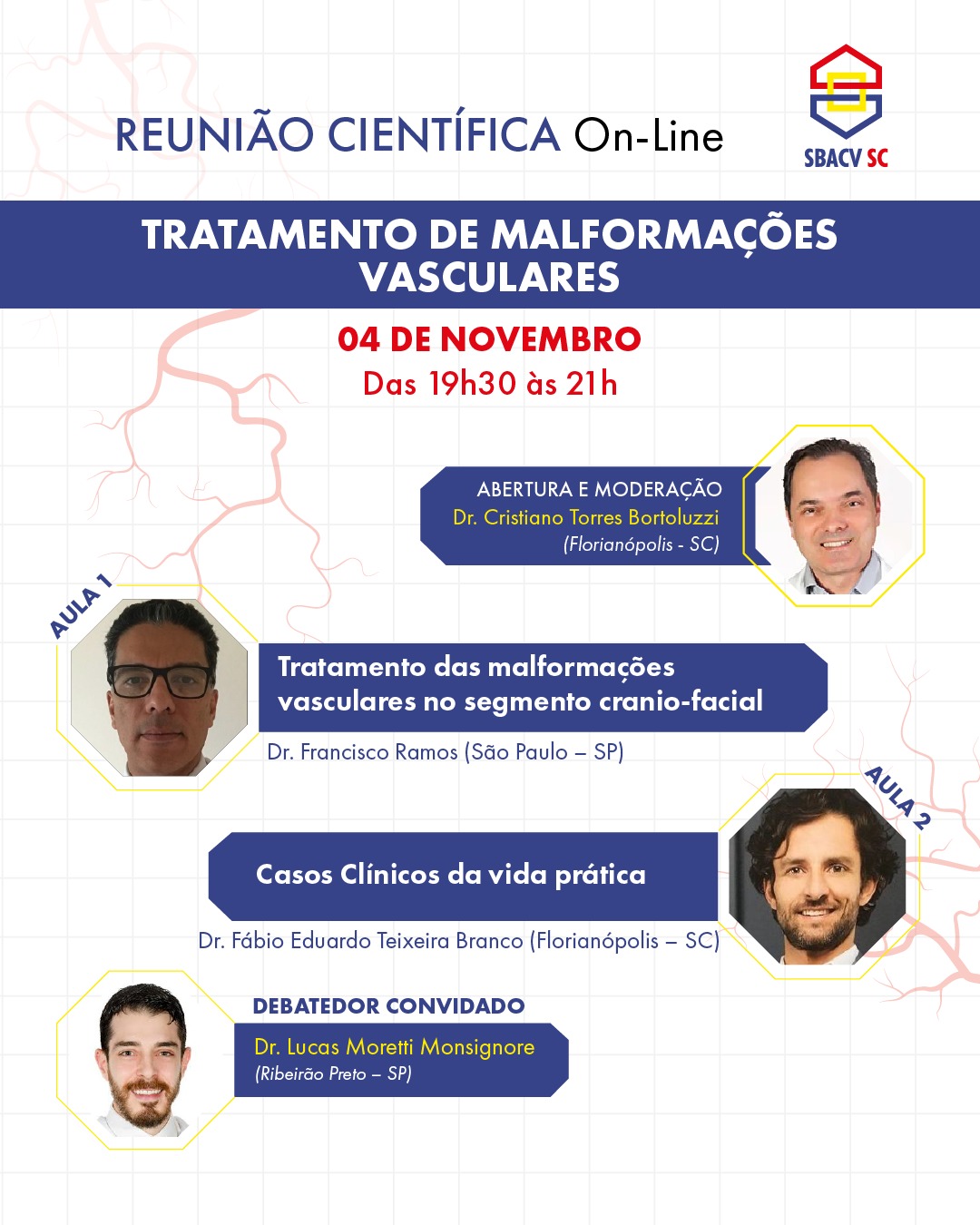 REUNIÃO CIENTÍFICA On-Line

SBACV SC

TRATAMENTO DE MALFORMAÇÕES VASCULARES

04 DE NOVEMBRO
Das 19h30 às 21h

ABERTURA E MODERAÇÃO
Dr. Cristiano Torres Bortoluzzi
(Florianópolis - SC)

AULA 1

Tratamento das malformações vasculares no segmento cranio-facial

Dr. Francisco Ramos (São Paulo – SP)

AULA 2

Casos Clínicos da vida prática

Dr. Fábio Eduardo Teixeira Branco (Florianópolis – SC)

DEBATEDOR CONVIDADO
Dr. Lucas Moretti Monsignore
(Ribeirão Preto – SP)